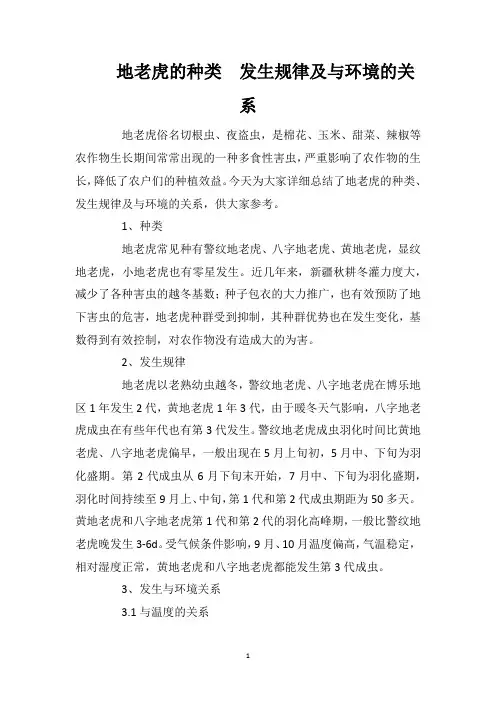 地老虎的种类　发生规律及与环境的关系

地老虎俗名切根虫、夜盗虫，是棉花、玉米、甜菜、辣椒等农作物生长期间常常出现的一种多食性害虫，严重影响了农作物的生长，降低了农户们的种植效益。今天为大家详细总结了地老虎的种类、发生规律及与环境的关系，供大家参考。

1、种类

地老虎常见种有警纹地老虎、八字地老虎、黄地老虎，显纹地老虎，小地老虎也有零星发生。近几年来，新疆秋耕冬灌力度大，减少了各种害虫的越冬基数；种子包衣的大力推广，也有效预防了地下害虫的危害，地老虎种群受到抑制，其种群优势也在发生变化，基数得到有效控制，对农作物没有造成大的为害。

2、发生规律

地老虎以老熟幼虫越冬，警纹地老虎、八字地老虎在博乐地区1年发生2代，黄地老虎1年3代，由于暖冬天气影响，八字地老虎成虫在有些年代也有第3代发生。警纹地老虎成虫羽化时间比黄地老虎、八字地老虎偏早，一般出现在5月上旬初，5月中、下旬为羽化盛期。第2代成虫从6月下旬末开始，7月中、下旬为羽化盛期，羽化时间持续至9月上、中旬，第1代和第2代成虫期距为50多天。黄地老虎和八字地老虎第1代和第2代的羽化高峰期，一般比警纹地老虎晚发生3-6d。受气候条件影响，9月、10月温度偏高，气温稳定，相对湿度正常，黄地老虎和八字地老虎都能发生第3代成虫。

3、发生与环境关系

3.1 与温度的关系

1